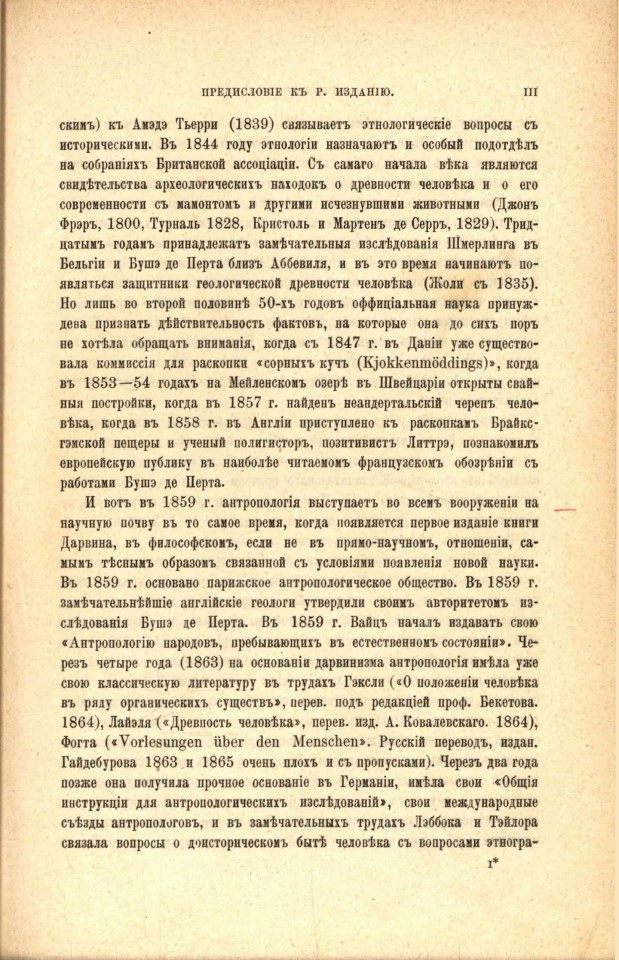 ПРЕДИСЛОВІЕ КЪ Р. ИЗДАНІЮ. III

скимъ) къ Амэдэ Тьерри (1839) связываетъ этнологическіе вопросы съ историческими. Въ 1844 году этнологіи назначаютъ и особый подотдѣлъ на собраніяхъ Британской ассоціаціи. Съ самаго начала вѣка являются свидѣтельства археологическихъ находокъ о древности человѣка и о его современности съ мамонтомъ и другими исчезнувшими животными (Джонъ Фрэръ, 1800, Турналь 1828, Кристоль и Мартенъ де Серръ, 1829). Тридцатымъ годамъ принадлежатъ замѣчательныя изслѣдованія Шмерлинга въ Бельгіи и Бушэ де Перта близъ Аббевиля, и въ это время начинаютъ появляться защитники геологической древности человѣка (Жоли съ 1835). Но лишь во второй половинѣ 50-хъ годовъ оффиціальная наука принуждена признать дѣйствительность фактовъ, на которые она до сихъ поръ не хотѣла обращать вниманія, когда съ 1847 г. въ Даніи уже существовала коммиссія для раскопки «сорныхъ кучъ (Kjokkenmöddings)», когда въ 1853—54 годахъ на Мейленскомъ озерѣ въ Швейцаріи открыты свайныя постройки, когда въ 1857 г. найденъ неандертальскій черепъ человѣка, когда въ 1858 г. въ Англіи приступлено къ раскопкамъ Брайксгэмской пещеры и ученый полигисторъ, позитивистъ Литтрэ, познакомилъ европейскую публику въ наиболѣе читаемомъ французскомъ обозрѣніи съ работами Бушэ де Перта.

И вотъ въ 1859 г. антропологія выступаетъ во всемъ вооруженіи на научную почву въ то самое время, когда появляется первое изданіе книги Дарвина, въ философскомъ, если не въ прямо-научномъ, отношеніи, самымъ тѣснымъ образомъ связанной съ условіями появленія новой науки. Въ 1859 г. основано парижское антропологическое общество. Въ 1859 г. замѣчательнѣйшіе англійскіе геологи утвердили своимъ авторитетомъ изслѣдованія Бушэ де Перта. Въ 1859 г. Вайцъ началъ издавать свою «Антропологію народовъ, пребывающихъ въ естественномъ состояніи». Черезъ четыре года (1863) на основаніи дарвинизма антропологія имѣла уже свою классическую литературу въ трудахъ Гэксли («О положеніи человѣка въ ряду органическихъ существъ», перев. подъ редакціей проф. Бекетова. 1864), Лайэля («Древность человѣка», перев. изд. А. Ковалевскаго. 1864), Фогта («Vorlesungen über den Menschen». Русскій переводъ, издан. Гайдебурова 1863 и 1865 очень плохъ и съ пропусками). Черезъ два года позже она получила прочное основаніе въ Германіи, имѣла свои «Общія инструкціи для антропологическихъ изслѣдованій», свои международные съѣзды антропологовъ, и въ замѣчательныхъ трудахъ Лэббока и Тэйлора связала вопросы о доисторическомъ бытѣ человѣка съ вопросами этногра-

1*